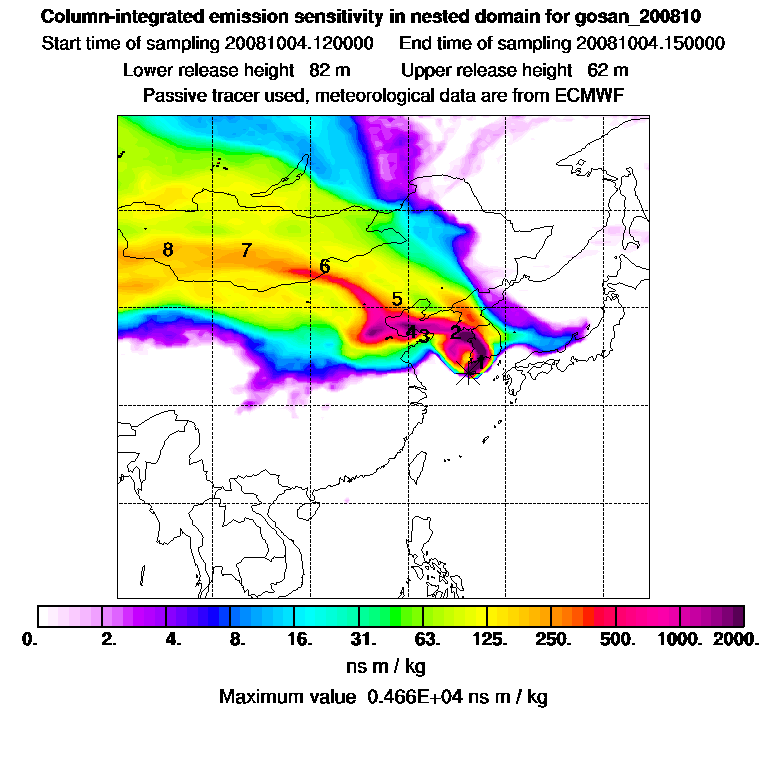 Column-integrated emission sensitivity in nested domain for gosan_200810

Start time of sampling 20081004.120000 End time of sampling 20081004.150000

Lower release height 82 m Upper release height 62 m

Passive tracer used, meteorological data are from ECMWF

8 7 6 5 4 3 2 1

0. 2. 4. 8. 16. 31. 63. 125. 250. 500. 1000. 2000.

ns m / kg

Maximum value 0.466E+04 ns m / kg